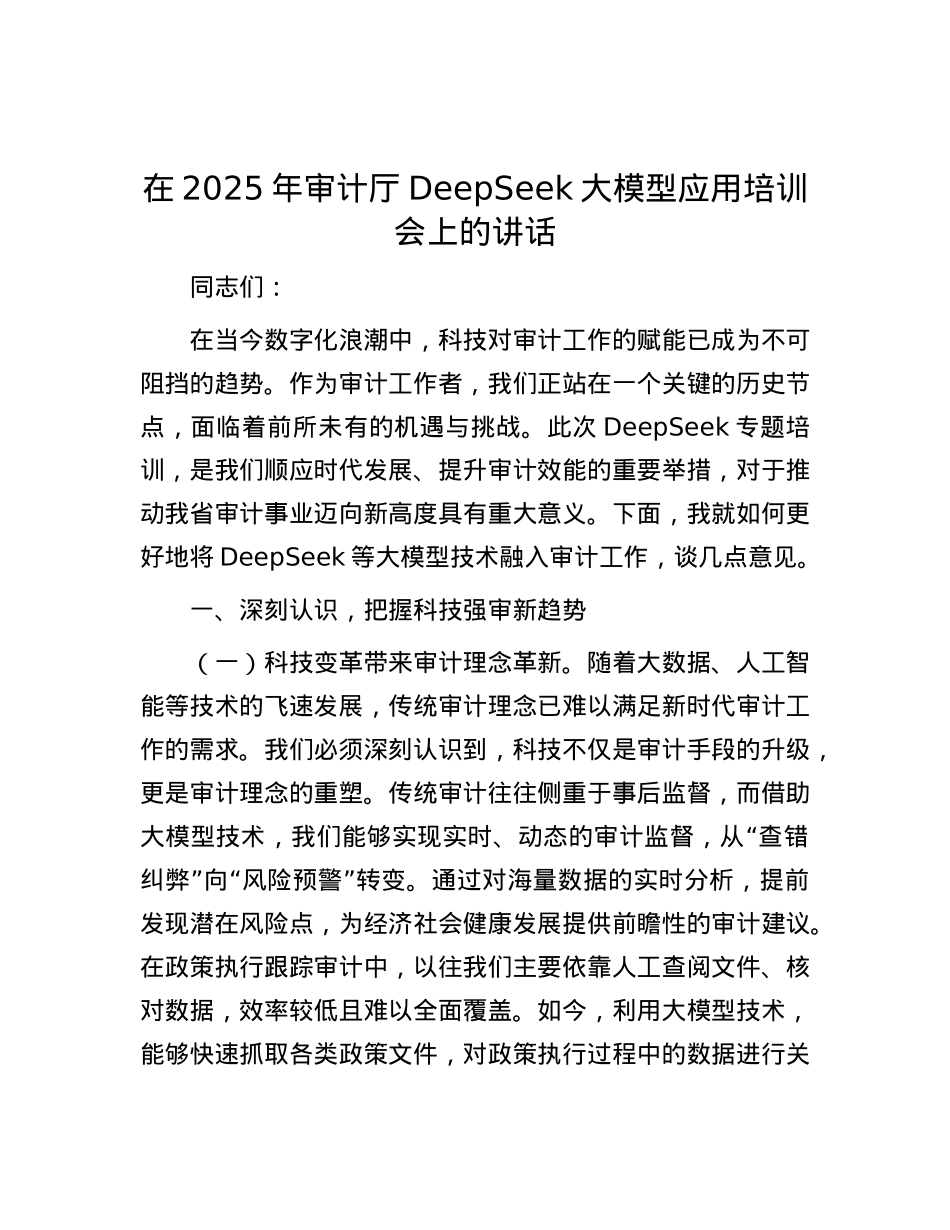 在 2025 年审计厅 DeepSeek 大模型应用培训会上的讲话

同志们：

在当今数字化浪潮中，科技对审计工作的赋能已成为不可阻挡的趋势。作为审计工作者，我们正站在一个关键的历史节点，面临着前所未有的机遇与挑战。此次 DeepSeek 专题培训，是我们顺应时代发展、提升审计效能的重要举措，对于推动我省审计事业迈向新高度具有重大意义。下面，我就如何更好地将 DeepSeek 等大模型技术融入审计工作，谈几点意见。

一、深刻认识，把握科技强审新趋势

（一）科技变革带来审计理念革新。随着大数据、人工智能等技术的飞速发展，传统审计理念已难以满足新时代审计工作的需求。我们必须深刻认识到，科技不仅是审计手段的升级，更是审计理念的重塑。传统审计往往侧重于事后监督，而借助大模型技术，我们能够实现实时、动态的审计监督，从“查错纠弊”向“风险预警”转变。通过对海量数据的实时分析，提前发现潜在风险点，为经济社会健康发展提供前瞻性的审计建议。在政策执行跟踪审计中，以往我们主要依靠人工查阅文件、核对数据，效率较低且难以全面覆盖。如今，利用大模型技术，能够快速抓取各类政策文件，对政策执行过程中的数据进行关